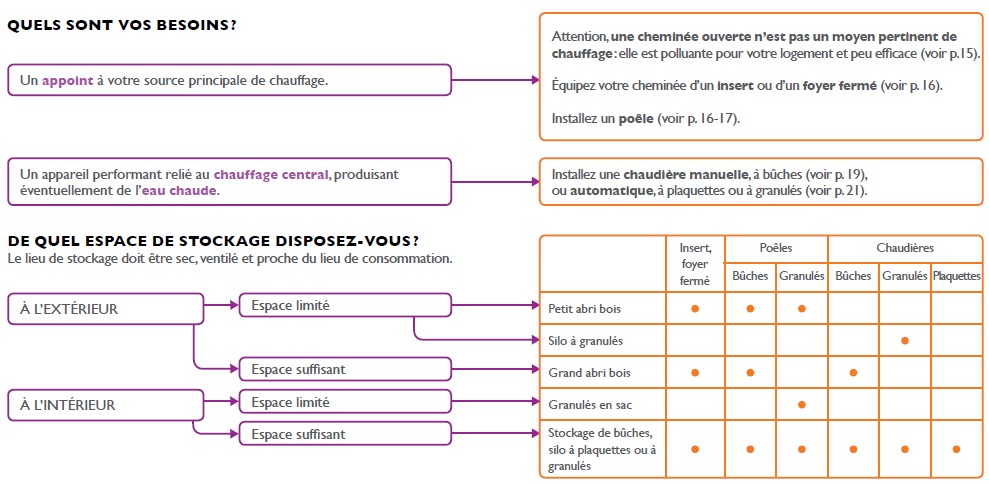 QUELS SONT VOS BESOINS ?

Un appoint à votre source principale de chauffage.

Attention, une cheminée ouverte n'est pas un moyen pertinent de chauffage : elle est polluante pour votre logement et peu efficace (voir p.15).

Équipez votre cheminée d'un insert ou d'un foyer fermé (voir p. 16).

Installez un poêle (voir p. 16-17).

Un appareil performant relié au chauffage central, produisant éventuellement de l'eau chaude.

Installez une chaudière manuelle, à bûches (voir p. 19), ou automatique, à plaquettes ou à granulés (voir p. 21).

DE QUEL ESPACE DE STOCKAGE DISPOSEZ-VOUS ?
Le lieu de stockage doit être sec, ventilé et proche du lieu de consommation.

À L'EXTÉRIEUR
Espace limité
Espace suffisant

À L'INTÉRIEUR
Espace limité
Espace suffisant

| | Insert, foyer fermé | Poêles Bûches | Poêles Granulés | Chaudières Bûches | Chaudières Granulés | Chaudières Plaquettes |
|---|---|---|---|---|---|---|
| Petit abri bois | ● | ● | ● | | | |
| Silo à granulés | | | | | ● | |
| Grand abri bois | ● | ● | | ● | | |
| Granulés en sac | | | ● | | | |
| Stockage de bûches, silo à plaquettes ou à granulés | ● | ● | ● | ● | ● | ● |